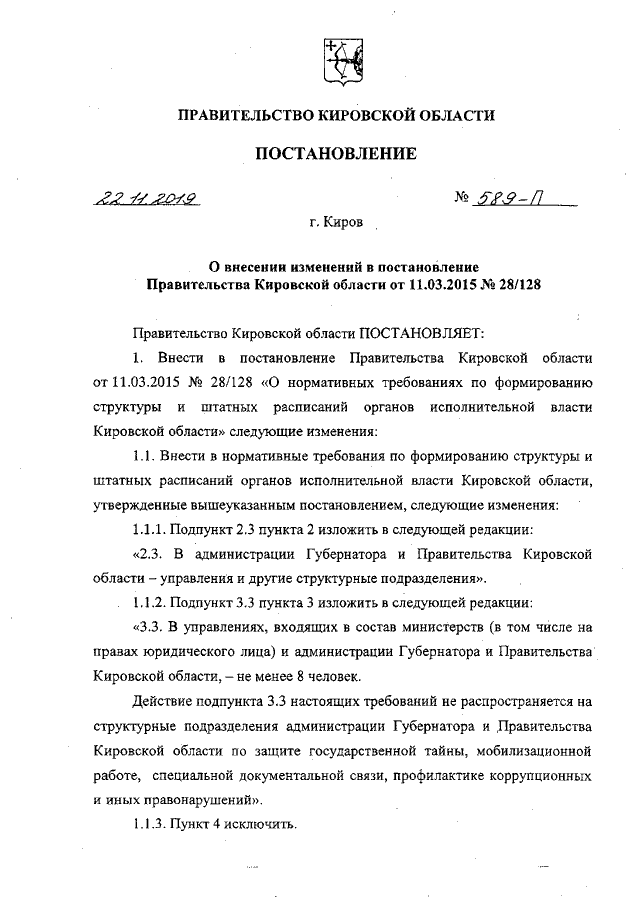 ПРАВИТЕЛЬСТВО КИРОВСКОЙ ОБЛАСТИ

ПОСТАНОВЛЕНИЕ

22.11.2019 № 589-П

г. Киров

О внесении изменений в постановление Правительства Кировской области от 11.03.2015 № 28/128

Правительство Кировской области ПОСТАНОВЛЯЕТ:

1. Внести в постановление Правительства Кировской области от 11.03.2015 № 28/128 «О нормативных требованиях по формированию структуры и штатных расписаний органов исполнительной власти Кировской области» следующие изменения:

1.1. Внести в нормативные требования по формированию структуры и штатных расписаний органов исполнительной власти Кировской области, утвержденные вышеуказанным постановлением, следующие изменения:

1.1.1. Подпункт 2.3 пункта 2 изложить в следующей редакции:

«2.3. В администрации Губернатора и Правительства Кировской области – управления и другие структурные подразделения».

1.1.2. Подпункт 3.3 пункта 3 изложить в следующей редакции:

«3.3. В управлениях, входящих в состав министерств (в том числе на правах юридического лица) и администрации Губернатора и Правительства Кировской области, – не менее 8 человек.

Действие подпункта 3.3 настоящих требований не распространяется на структурные подразделения администрации Губернатора и Правительства Кировской области по защите государственной тайны, мобилизационной работе, специальной документальной связи, профилактике коррупционных и иных правонарушений».

1.1.3. Пункт 4 исключить.